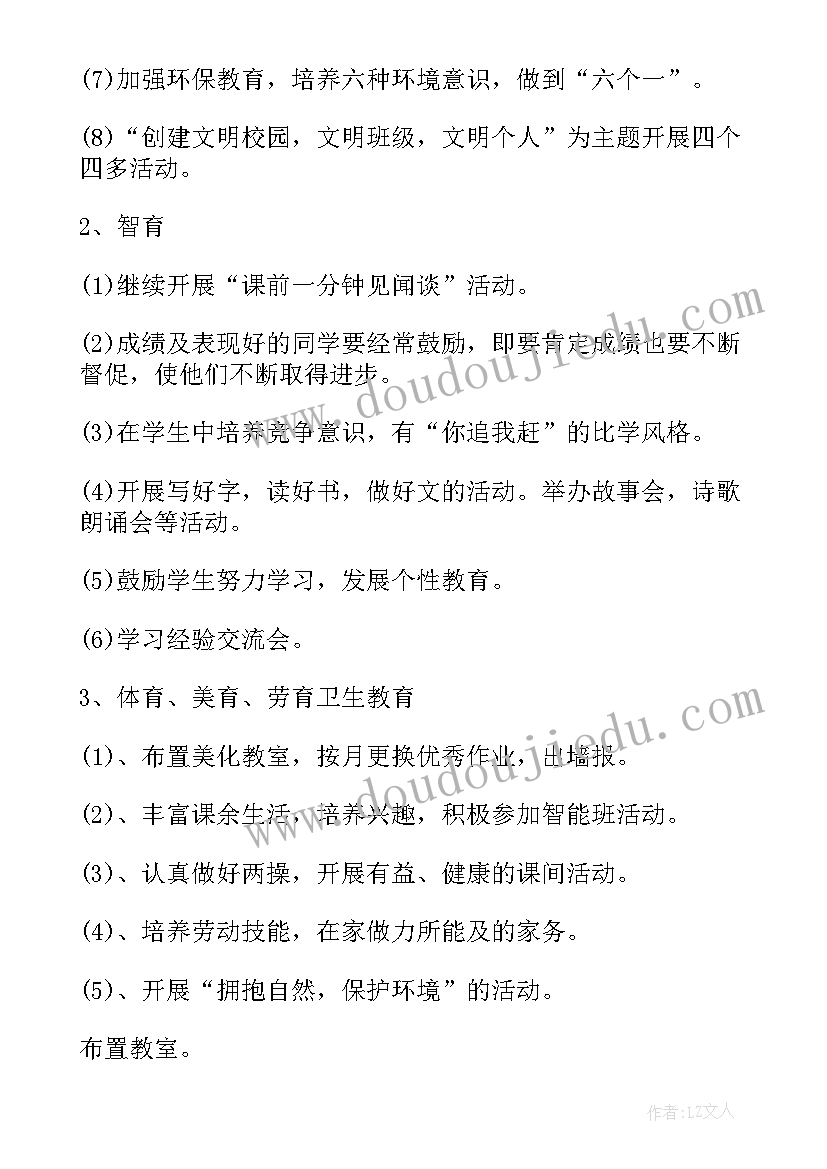 (7)加强环保教育，培养六种环境意识，做到“六个一”。

(8)“创建文明校园，文明班级，文明个人”为主题开展四个四多活动。

2、智育

(1)继续开展“课前一分钟见闻谈”活动。

(2)成绩及表现好的同学要经常鼓励，即要肯定成绩也要不断督促，使他们不断取得进步。

(3)在学生中培养竞争意识，有“你追我赶”的比学风格。

(4)开展写好字，读好书，做好文的活动。举办故事会，诗歌朗诵会等活动。

(5)鼓励学生努力学习，发展个性教育。

(6)学习经验交流会。

3、体育、美育、劳育卫生教育

(1)、布置美化教室，按月更换优秀作业，出墙报。

(2)、丰富课余生活，培养兴趣，积极参加智能班活动。

(3)、认真做好两操，开展有益、健康的课间活动。

(4)、培养劳动技能，在家做力所能及的家务。

(5)、开展“拥抱自然，保护环境”的活动。

布置教室。

www.doudoujiedu.com

www.doudoujiedu.com

作者：LZ文人